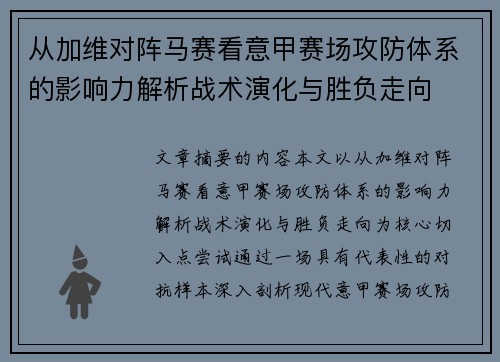 从加维对阵马赛看意甲赛场攻防体系的影响力解析战术演化与胜负走向

文章摘要的内容本文以从加维对阵马赛看意甲赛场攻防体系的影响力解析战术演化与胜负走向为核心切入点尝试通过一场具有代表性的对抗样本深入剖析现代意甲赛场攻防